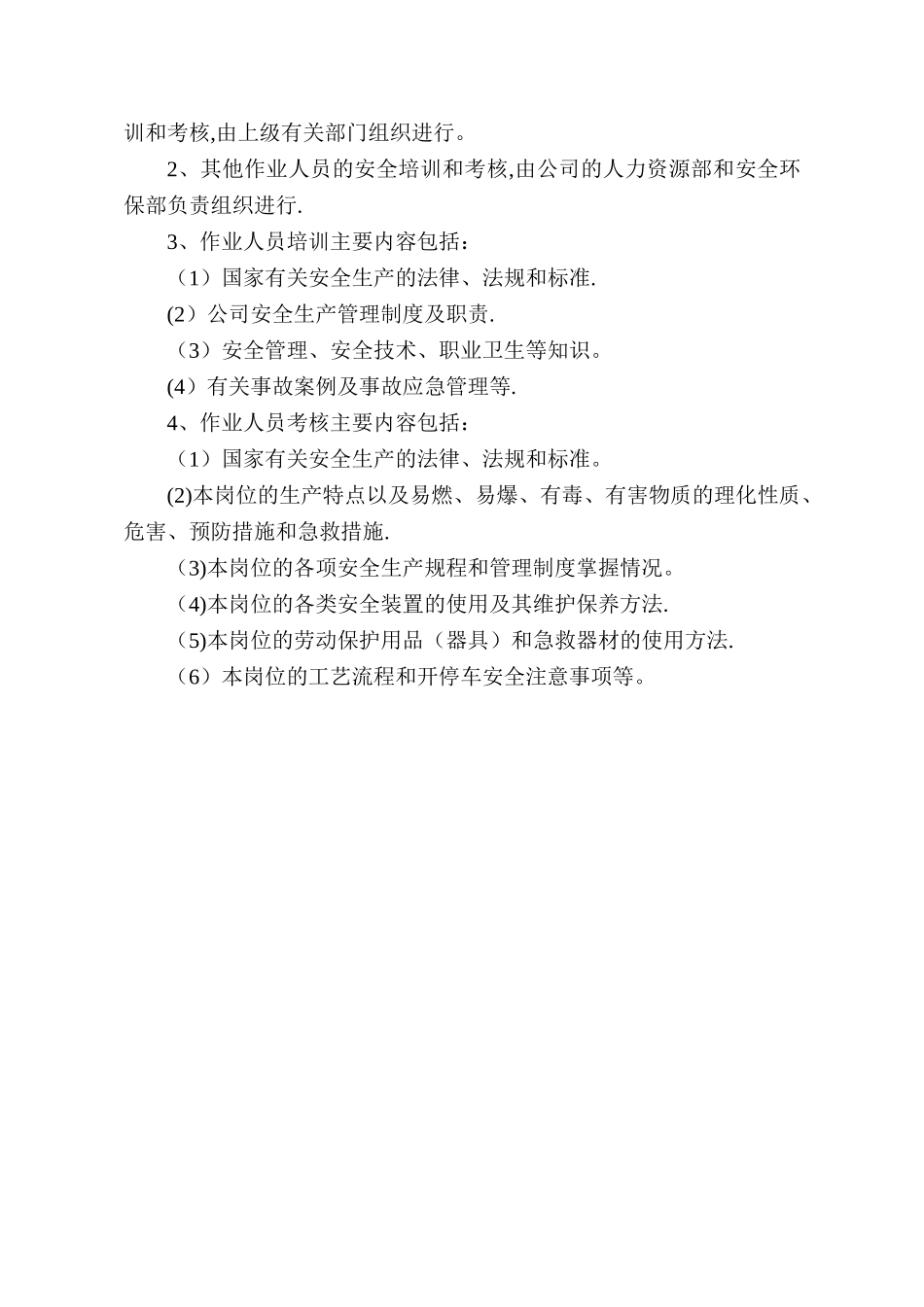 训和考核,由上级有关部门组织进行。

2、其他作业人员的安全培训和考核,由公司的人力资源部和安全环保部负责组织进行.

3、作业人员培训主要内容包括：

（1）国家有关安全生产的法律、法规和标准.

(2）公司安全生产管理制度及职责.

（3）安全管理、安全技术、职业卫生等知识。

(4）有关事故案例及事故应急管理等.

4、作业人员考核主要内容包括：

（1）国家有关安全生产的法律、法规和标准。

(2)本岗位的生产特点以及易燃、易爆、有毒、有害物质的理化性质、危害、预防措施和急救措施.

（3)本岗位的各项安全生产规程和管理制度掌握情况。

（4)本岗位的各类安全装置的使用及其维护保养方法.

（5)本岗位的劳动保护用品（器具）和急救器材的使用方法.

（6）本岗位的工艺流程和开停车安全注意事项等。